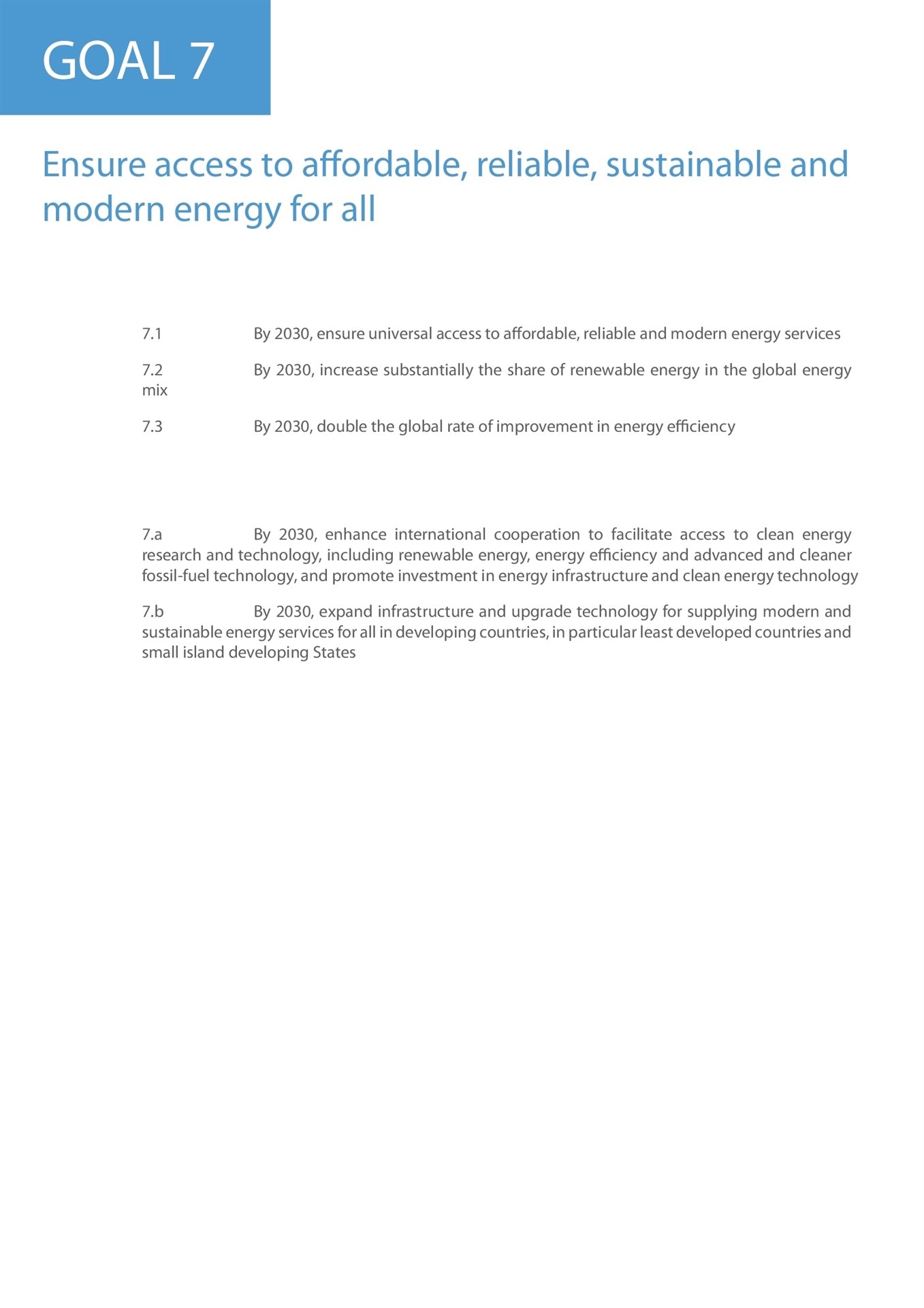 GOAL 7

Ensure access to affordable, reliable, sustainable and modern energy for all

7.1 By 2030, ensure universal access to affordable, reliable and modern energy services

7.2 By 2030, increase substantially the share of renewable energy in the global energy mix

7.3 By 2030, double the global rate of improvement in energy efficiency

7.a By 2030, enhance international cooperation to facilitate access to clean energy research and technology, including renewable energy, energy efficiency and advanced and cleaner fossil-fuel technology, and promote investment in energy infrastructure and clean energy technology

7.b By 2030, expand infrastructure and upgrade technology for supplying modern and sustainable energy services for all in developing countries, in particular least developed countries and small island developing States